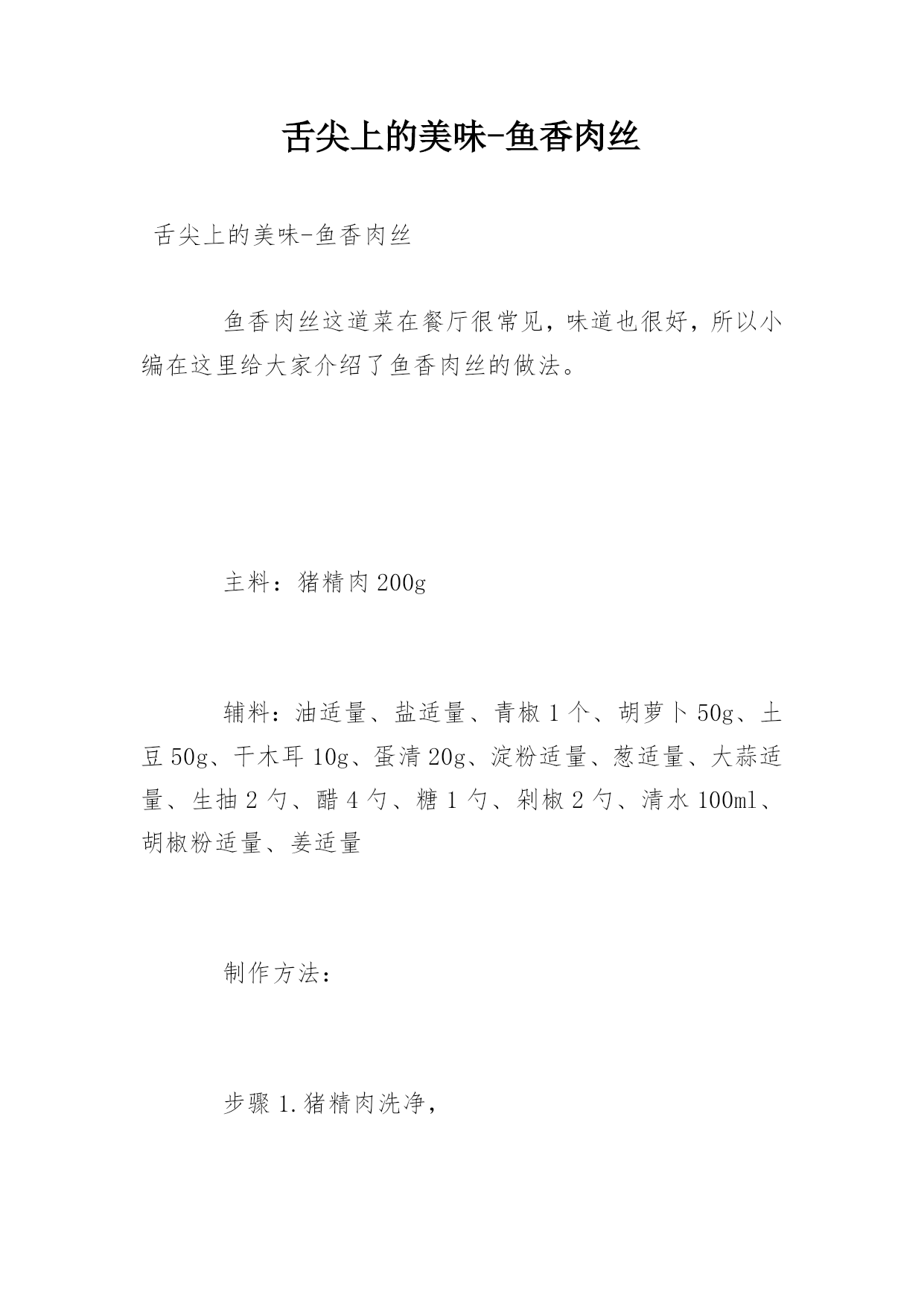 舌尖上的美味-鱼香肉丝

舌尖上的美味-鱼香肉丝

鱼香肉丝这道菜在餐厅很常见，味道也很好，所以小编在这里给大家介绍了鱼香肉丝的做法。

主料：猪精肉200g

辅料：油适量、盐适量、青椒1个、胡萝卜50g、土豆50g、干木耳10g、蛋清20g、淀粉适量、葱适量、大蒜适量、生抽2勺、醋4勺、糖1勺、剁椒2勺、清水100ml、胡椒粉适量、姜适量

制作方法：

步骤1.猪精肉洗净，